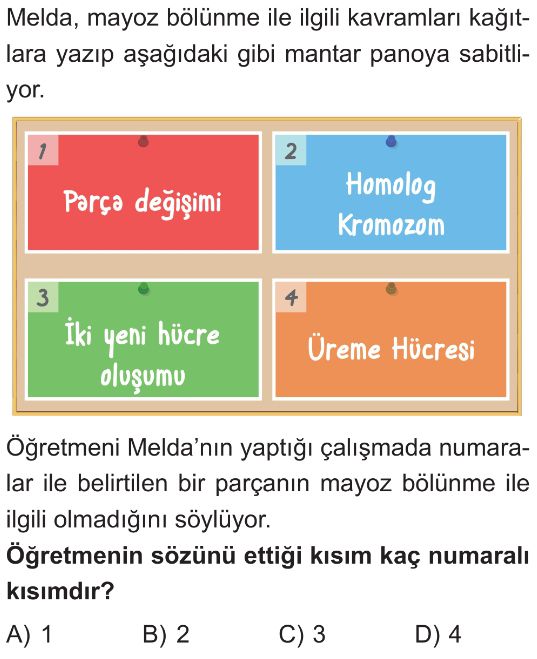 Melda, mayoz bölünme ile ilgili kavramları kağıtlara yazıp aşağıdaki gibi mantar panoya sabitliyor.

1
Parça değişimi

2
Homolog Kromozom

3
İki yeni hücre oluşumu

4
Üreme Hücresi

Öğretmeni Melda'nın yaptığı çalışmada numaralar ile belirtilen bir parçanın mayoz bölünme ile ilgili olmadığını söylüyor.

**Öğretmenin sözünü ettiği kısım kaç numaralı kısımdır?**

A) 1 B) 2 C) 3 D) 4